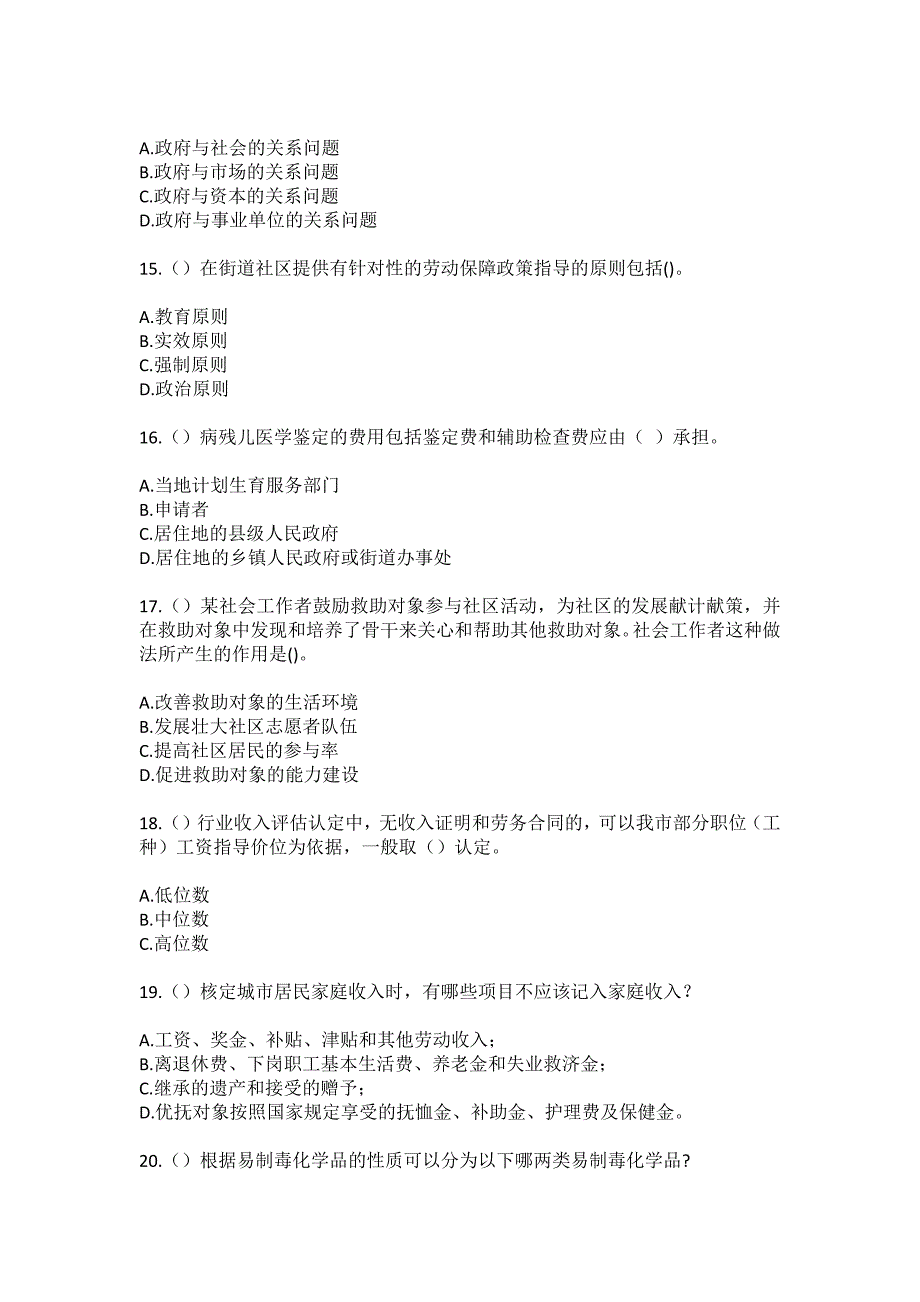 A.政府与社会的关系问题
B.政府与市场的关系问题
C.政府与资本的关系问题
D.政府与事业单位的关系问题

15.（）在街道社区提供有针对性的劳动保障政策指导的原则包括()。

A.教育原则
B.实效原则
C.强制原则
D.政治原则

16.（）病残儿医学鉴定的费用包括鉴定费和辅助检查费应由（ ）承担。

A.当地计划生育服务部门
B.申请者
C.居住地的县级人民政府
D.居住地的乡镇人民政府或街道办事处

17.（）某社会工作者鼓励救助对象参与社区活动，为社区的发展献计献策，并在救助对象中发现和培养了骨干来关心和帮助其他救助对象。社会工作者这种做法所产生的作用是()。

A.改善救助对象的生活环境
B.发展壮大社区志愿者队伍
C.提高社区居民的参与率
D.促进救助对象的能力建设

18.（）行业收入评估认定中，无收入证明和劳务合同的，可以我市部分职位（工种）工资指导价位为依据，一般取（）认定。

A.低位数
B.中位数
C.高位数

19.（）核定城市居民家庭收入时，有哪些项目不应该记入家庭收入？

A.工资、奖金、补贴、津贴和其他劳动收入；
B.离退休费、下岗职工基本生活费、养老金和失业救济金；
C.继承的遗产和接受的赠予；
D.优抚对象按照国家规定享受的抚恤金、补助金、护理费及保健金。

20.（）根据易制毒化学品的性质可以分为以下哪两类易制毒化学品？